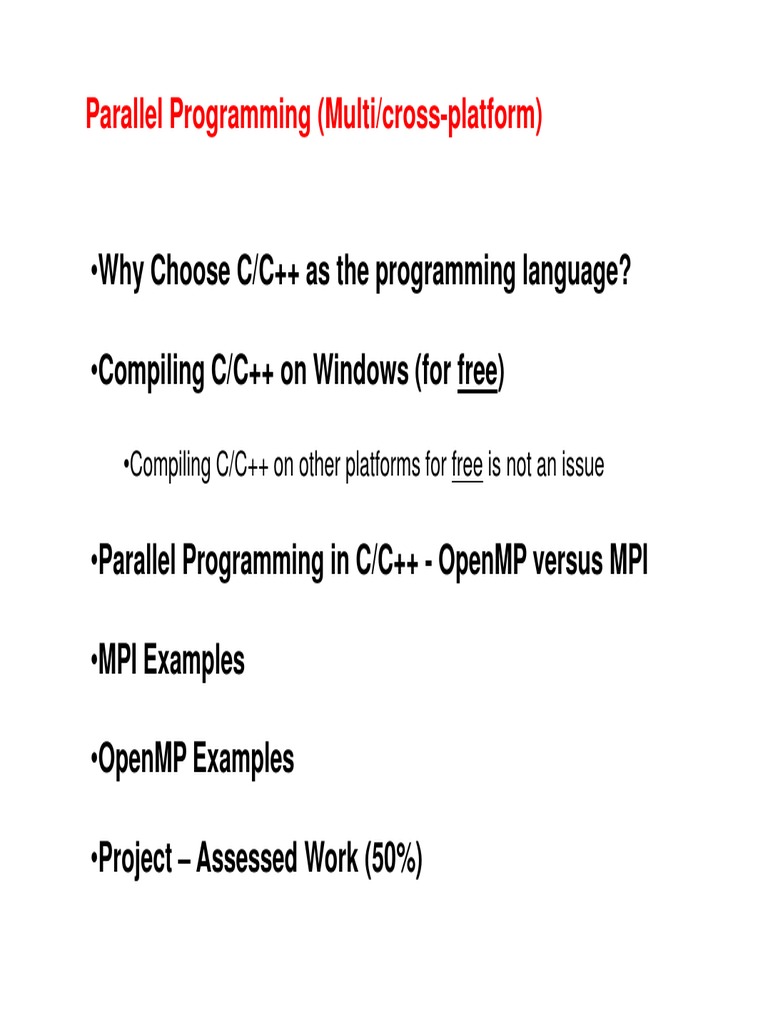 Parallel Programming (Multi/cross-platform)

•Why Choose C/C++ as the programming language?

•Compiling C/C++ on Windows (for free)

•Compiling C/C++ on other platforms for free is not an issue

•Parallel Programming in C/C++ - OpenMP versus MPI

•MPI Examples

•OpenMP Examples

•Project – Assessed Work (50%)